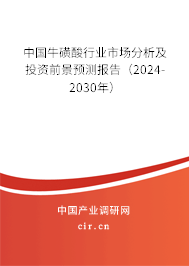 中国牛磺酸行业市场分析及投资前景预测报告（2024-2030年）

中国产业调研网
cir.cn